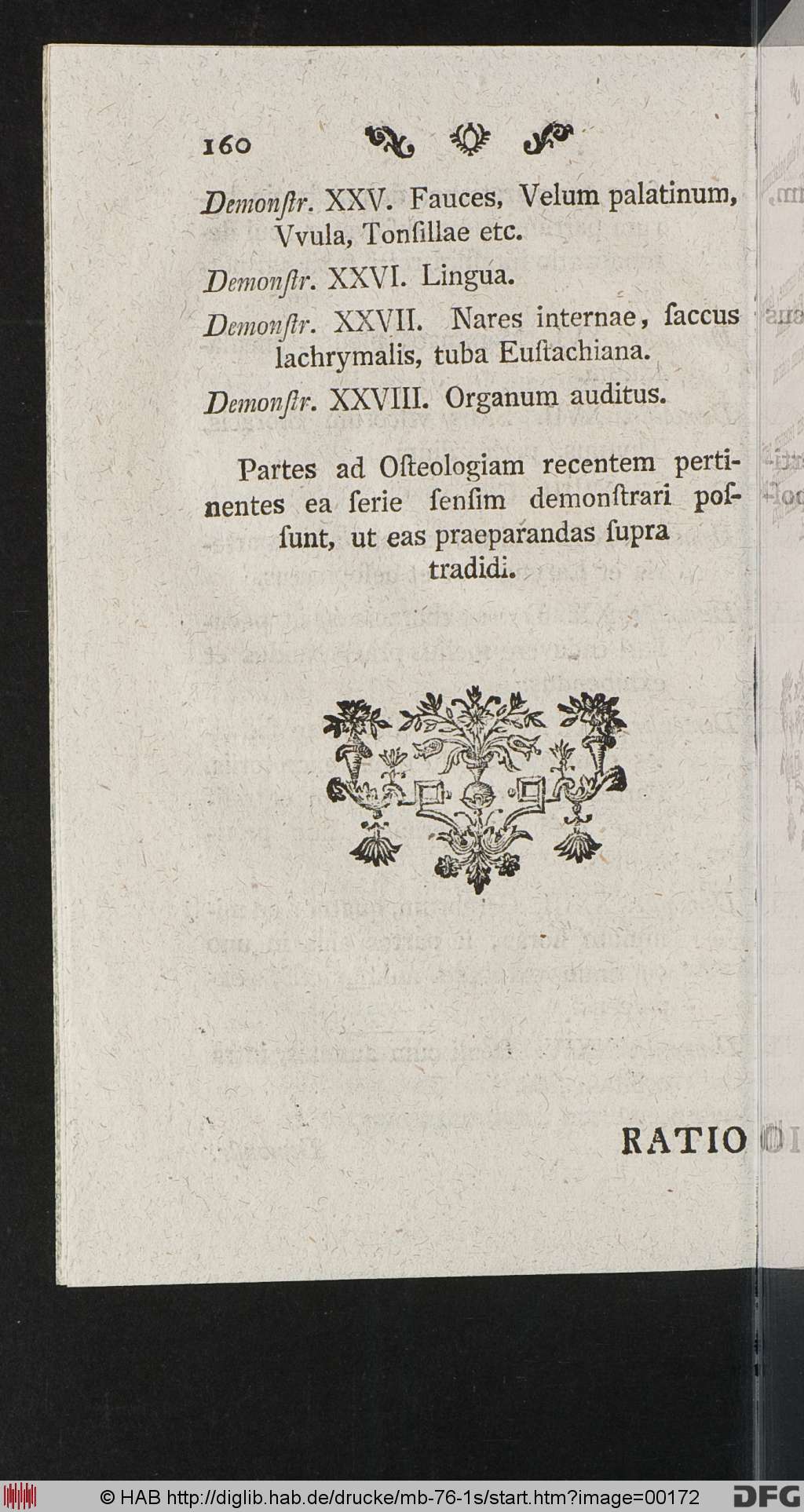 160

Demonſtr. XXV. Fauces, Velum palatinum, Vvula, Tonſillae etc.

Demonſtr. XXVI. Lingua.

Demonſtr. XXVII. Nares internae, ſaccus lachrymalis, tuba Euſtachiana.

Demonſtr. XXVIII. Organum auditus.

Partes ad Oſteologiam recentem pertinentes ea ſerie ſenſim demonſtrari poſſunt, ut eas praeparandas ſupra tradidi.

RATIO

© HAB http://diglib.hab.de/drucke/mb-76-1s/start.htm?image=00172 DFG